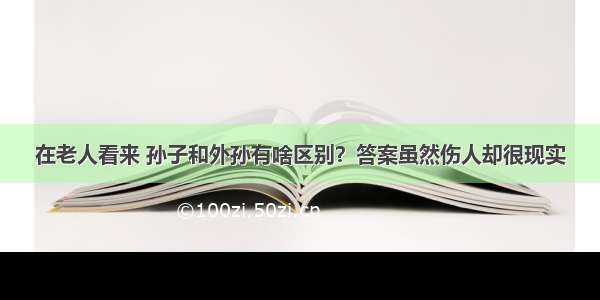 在老人看来 孙子和外孙有啥区别？答案虽然伤人却很现实

©100zi.50zi.cn